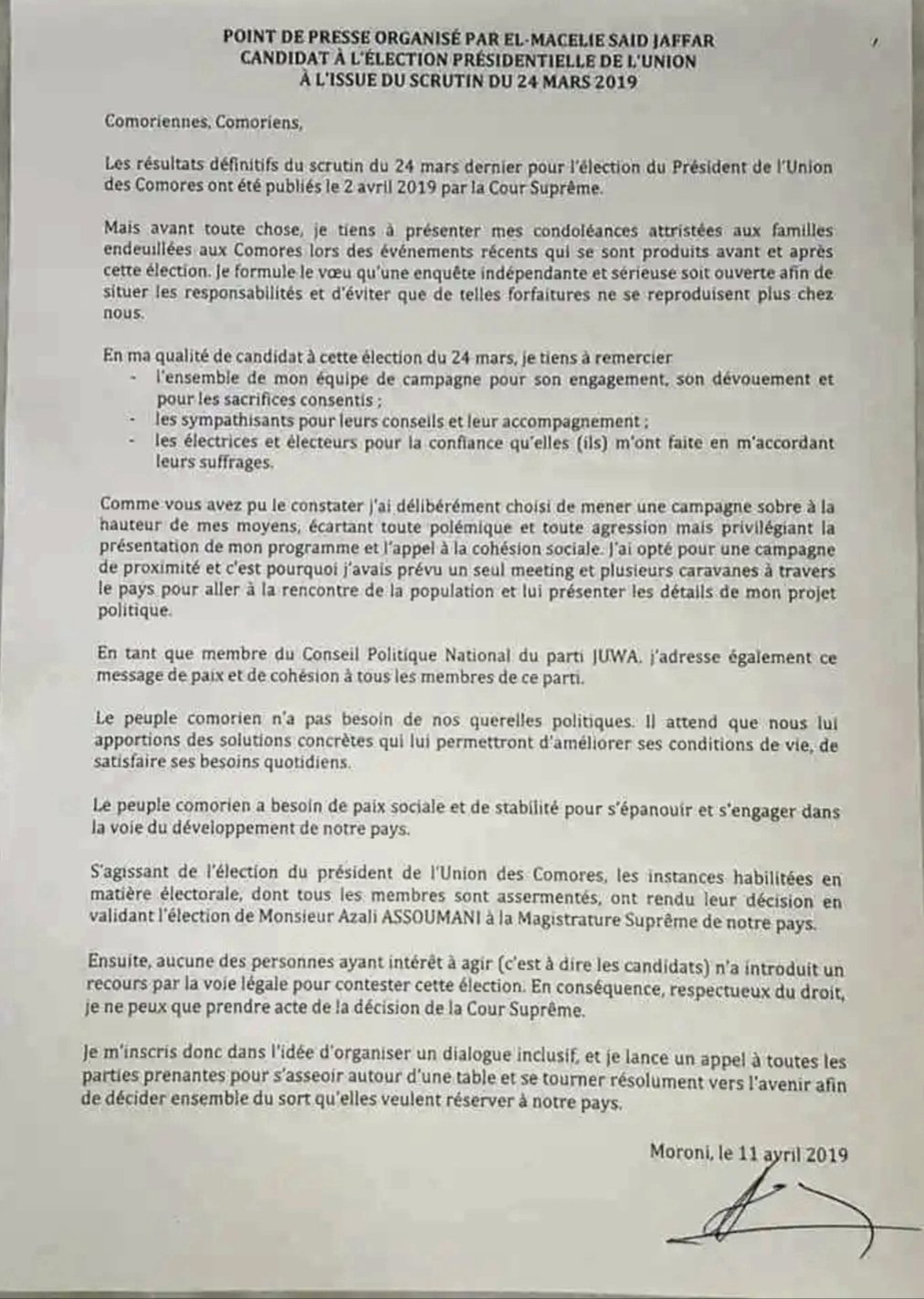 POINT DE PRESSE ORGANISÉ PAR EL-MACELIE SAID JAFFAR
CANDIDAT À L'ÉLECTION PRÉSIDENTIELLE DE L'UNION
À L'ISSUE DU SCRUTIN DU 24 MARS 2019

Comoriennes, Comoriens,

Les résultats définitifs du scrutin du 24 mars dernier pour l'élection du Président de l'Union des Comores ont été publiés le 2 avril 2019 par la Cour Suprême.

Mais avant toute chose, je tiens à présenter mes condoléances attristées aux familles endeuillées aux Comores lors des événements récents qui se sont produits avant et après cette élection. Je formule le vœu qu'une enquête indépendante et sérieuse soit ouverte afin de situer les responsabilités et d'éviter que de telles forfaitures ne se reproduisent plus chez nous.

En ma qualité de candidat à cette élection du 24 mars, je tiens à remercier
- l'ensemble de mon équipe de campagne pour son engagement, son dévouement et pour les sacrifices consentis ;
- les sympathisants pour leurs conseils et leur accompagnement ;
- les électrices et électeurs pour la confiance qu'elles (ils) m'ont faite en m'accordant leurs suffrages.

Comme vous avez pu le constater j'ai délibérément choisi de mener une campagne sobre à la hauteur de mes moyens, écartant toute polémique et toute agression mais privilégiant la présentation de mon programme et l'appel à la cohésion sociale. J'ai opté pour une campagne de proximité et c'est pourquoi j'avais prévu un seul meeting et plusieurs caravanes à travers le pays pour aller à la rencontre de la population et lui présenter les détails de mon projet politique.

En tant que membre du Conseil Politique National du parti JUWA, j'adresse également ce message de paix et de cohésion à tous les membres de ce parti.

Le peuple comorien n'a pas besoin de nos querelles politiques. Il attend que nous lui apportions des solutions concrètes qui lui permettront d'améliorer ses conditions de vie, de satisfaire ses besoins quotidiens.

Le peuple comorien a besoin de paix sociale et de stabilité pour s'épanouir et s'engager dans la voie du développement de notre pays.

S'agissant de l'élection du président de l'Union des Comores, les instances habilitées en matière électorale, dont tous les membres sont assermentés, ont rendu leur décision en validant l'élection de Monsieur Azali ASSOUMANI à la Magistrature Suprême de notre pays.

Ensuite, aucune des personnes ayant intérêt à agir (c'est à dire les candidats) n'a introduit un recours par la voie légale pour contester cette élection. En conséquence, respectueux du droit, je ne peux que prendre acte de la décision de la Cour Suprême.

Je m'inscris donc dans l'idée d'organiser un dialogue inclusif, et je lance un appel à toutes les parties prenantes pour s'asseoir autour d'une table et se tourner résolument vers l'avenir afin de décider ensemble du sort qu'elles veulent réserver à notre pays.

Moroni, le 11 avril 2019